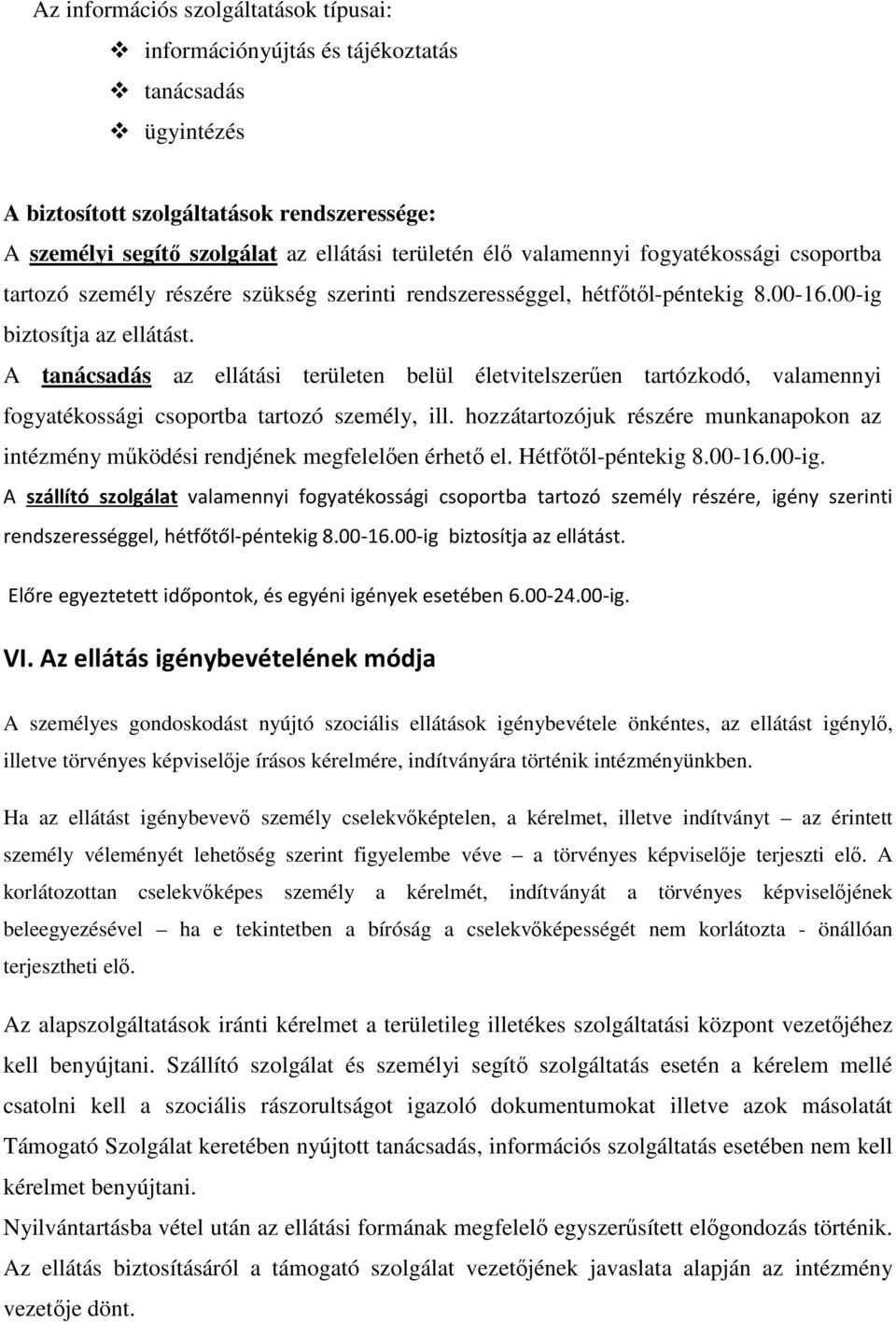 Az információs szolgáltatások típusai:
❖ információnyújtás és tájékoztatás
❖ tanácsadás
❖ ügyintézés

A biztosított szolgáltatások rendszeressége:
A személyi segítő szolgálat az ellátási területén élő valamennyi fogyatékossági csoportba tartozó személy részére szükség szerinti rendszerességgel, hétfőtől-péntekig 8.00-16.00-ig biztosítja az ellátást.
A tanácsadás az ellátási területen belül életvitelszerűen tartózkodó, valamennyi fogyatékossági csoportba tartozó személy, ill. hozzátartozójuk részére munkanapokon az intézmény működési rendjének megfelelően érhető el. Hétfőtől-péntekig 8.00-16.00-ig.
A szállító szolgálat valamennyi fogyatékossági csoportba tartozó személy részére, igény szerinti rendszerességgel, hétfőtől-péntekig 8.00-16.00-ig biztosítja az ellátást.
Előre egyeztetett időpontok, és egyéni igények esetében 6.00-24.00-ig.

VI. Az ellátás igénybevételének módja

A személyes gondoskodást nyújtó szociális ellátások igénybevétele önkéntes, az ellátást igénylő, illetve törvényes képviselője írásos kérelmére, indítványára történik intézményünkben.

Ha az ellátást igénybevevő személy cselekvőképtelen, a kérelmet, illetve indítványt – az érintett személy véleményét lehetőség szerint figyelembe véve – a törvényes képviselője terjeszti elő. A korlátozottan cselekvőképes személy a kérelmét, indítványát a törvényes képviselőjének beleegyezésével – ha e tekintetben a bíróság a cselekvőképességét nem korlátozta - önállóan terjesztheti elő.

Az alapszolgáltatások iránti kérelmet a területileg illetékes szolgáltatási központ vezetőjéhez kell benyújtani. Szállító szolgálat és személyi segítő szolgáltatás esetén a kérelem mellé csatolni kell a szociális rászorultságot igazoló dokumentumokat illetve azok másolatát Támogató Szolgálat keretében nyújtott tanácsadás, információs szolgáltatás esetében nem kell kérelmet benyújtani.
Nyilvántartásba vétel után az ellátási formának megfelelő egyszerűsített előgondozás történik. Az ellátás biztosításáról a támogató szolgálat vezetőjének javaslata alapján az intézmény vezetője dönt.